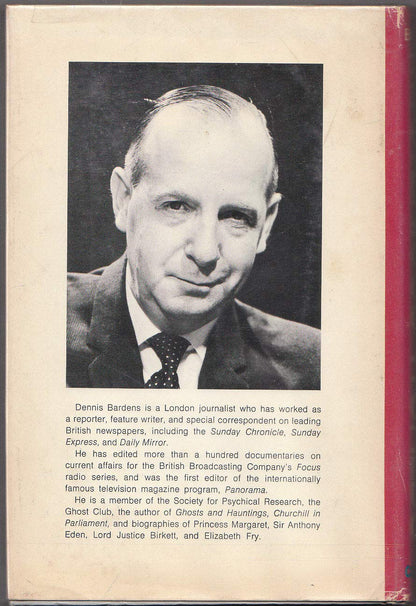 Dennis Bardens is a London journalist who has worked as a reporter, feature writer, and special correspondent on leading British newspapers, including the Sunday Chronicle, Sunday Express, and Daily Mirror.

He has edited more than a hundred documentaries on current affairs for the British Broadcasting Company's Focus radio series, and was the first editor of the internationally famous television magazine program, Panorama.

He is a member of the Society for Psychical Research, the Ghost Club, the author of Ghosts and Hauntings, Churchill in Parliament, and biographies of Princess Margaret, Sir Anthony Eden, Lord Justice Birkett, and Elizabeth Fry.